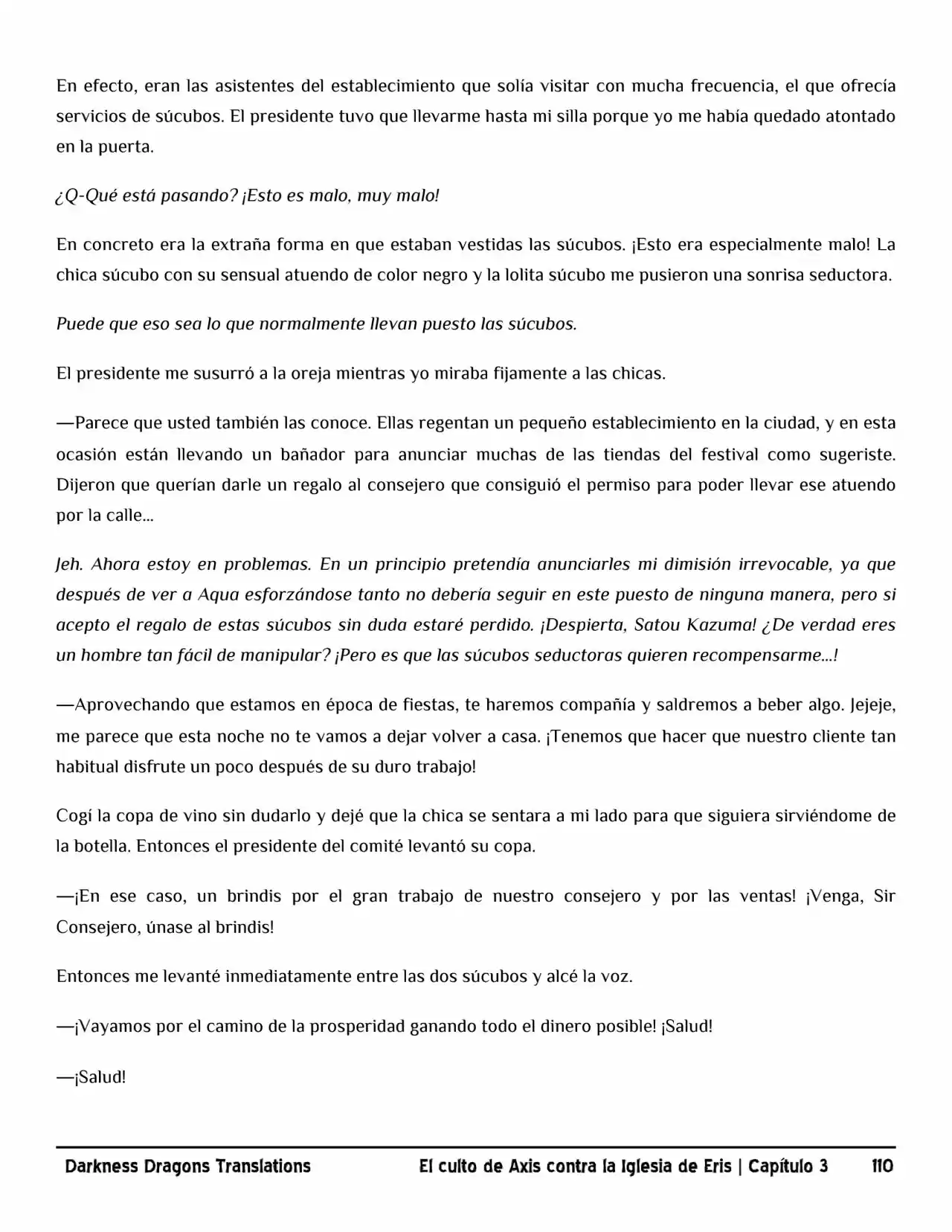 En efecto, eran las asistentes del establecimiento que solía visitar con mucha frecuencia, el que ofrecía servicios de súcubos. El presidente tuvo que llevarme hasta mi silla porque yo me había quedado atontado en la puerta.

¿Q-Qué está pasando? ¡Esto es malo, muy malo!

En concreto era la extraña forma en que estaban vestidas las súcubos. ¡Esto era especialmente malo! La chica súcubo con su sensual atuendo de color negro y la lolita súcubo me pusieron una sonrisa seductora.

Puede que eso sea lo que normalmente llevan puesto las súcubos.

El presidente me susurró a la oreja mientras yo miraba fijamente a las chicas.

—Parece que usted también las conoce. Ellas regentan un pequeño establecimiento en la ciudad, y en esta ocasión están llevando un bañador para anunciar muchas de las tiendas del festival como sugeriste. Dijeron que querían darle un regalo al consejero que consiguió el permiso para poder llevar ese atuendo por la calle…

Jeh. Ahora estoy en problemas. En un principio pretendía anunciarles mi dimisión irrevocable, ya que después de ver a Aqua esforzándose tanto no debería seguir en este puesto de ninguna manera, pero si acepto el regalo de estas súcubos sin duda estaré perdido. ¡Despierta, Satou Kazuma! ¿De verdad eres un hombre tan fácil de manipular? ¡Pero es que las súcubos seductoras quieren recompensarme…!

—Aprovechando que estamos en época de fiestas, te haremos compañía y saldremos a beber algo. Jejeje, me parece que esta noche no te vamos a dejar volver a casa. ¡Tenemos que hacer que nuestro cliente tan habitual disfrute un poco después de su duro trabajo!

Cogí la copa de vino sin dudarlo y dejé que la chica se sentara a mi lado para que siguiera sirviéndome de la botella. Entonces el presidente del comité levantó su copa.

—¡En ese caso, un brindis por el gran trabajo de nuestro consejero y por las ventas! ¡Venga, Sir Consejero, únase al brindis!

Entonces me levanté inmediatamente entre las dos súcubos y alcé la voz.

—¡Vayamos por el camino de la prosperidad ganando todo el dinero posible! ¡Salud!

—¡Salud!

Darkness Dragons Translations El culto de Axis contra la Iglesia de Eris | Capítulo 3 110